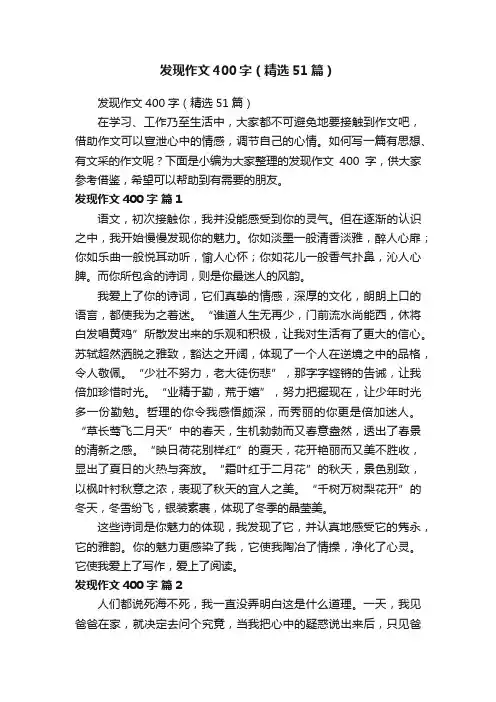 发现作文400字（精选51篇）

发现作文400字（精选51篇）

在学习、工作乃至生活中，大家都不可避免地要接触到作文吧，借助作文可以宣泄心中的情感，调节自己的心情。如何写一篇有思想、有文采的作文呢？下面是小编为大家整理的发现作文 400 字，供大家参考借鉴，希望可以帮助到有需要的朋友。

发现作文400字 篇1

语文，初次接触你，我并没能感受到你的灵气。但在逐渐的认识之中，我开始慢慢发现你的魅力。你如淡墨一般清香淡雅，醉人心扉；你如乐曲一般悦耳动听，愉人心怀；你如花儿一般香气扑鼻，沁人心脾。而你所包含的诗词，则是你最迷人的风韵。

我爱上了你的诗词，它们真挚的情感，深厚的文化，朗朗上口的语言，都使我为之着迷。“谁道人生无再少，门前流水尚能西，休将白发唱黄鸡”所散发出来的乐观和积极，让我对生活有了更大的信心。苏轼超然洒脱之雅致，豁达之开阔，体现了一个人在逆境之中的品格，令人敬佩。“少壮不努力，老大徒伤悲”，那字字铿锵的告诫，让我倍加珍惜时光。“业精于勤，荒于嬉”，努力把握现在，让少年时光多一份勤勉。哲理的你令我感悟颇深，而秀丽的你更是倍加迷人。“草长莺飞二月天”中的春天，生机勃勃而又春意盎然，透出了春景的清新之感。“映日荷花别样红”的夏天，花开艳丽而又美不胜收，显出了夏日的火热与奔放。“霜叶红于二月花”的秋天，景色别致，以枫叶衬秋意之浓，表现了秋天的宜人之美。“千树万树梨花开”的冬天，冬雪纷飞，银装素裹，体现了冬季的晶莹美。

这些诗词是你魅力的体现，我发现了它，并认真地感受它的隽永，它的雅韵。你的魅力更感染了我，它使我陶冶了情操，净化了心灵。它使我爱上了写作，爱上了阅读。

发现作文400字 篇2

人们都说死海不死，我一直没弄明白这是什么道理。一天，我见爸爸在家，就决定去问个究竟，当我把心中的疑惑说出来后，只见爸